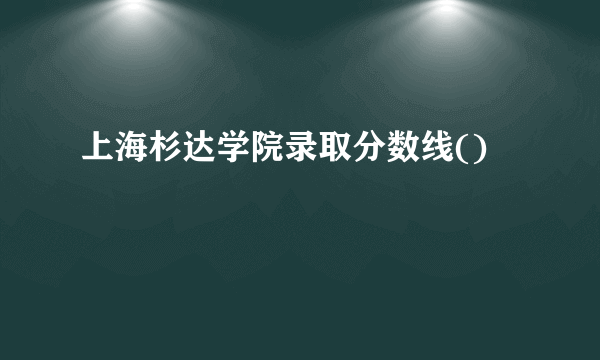 上海杉达学院录取分数线()